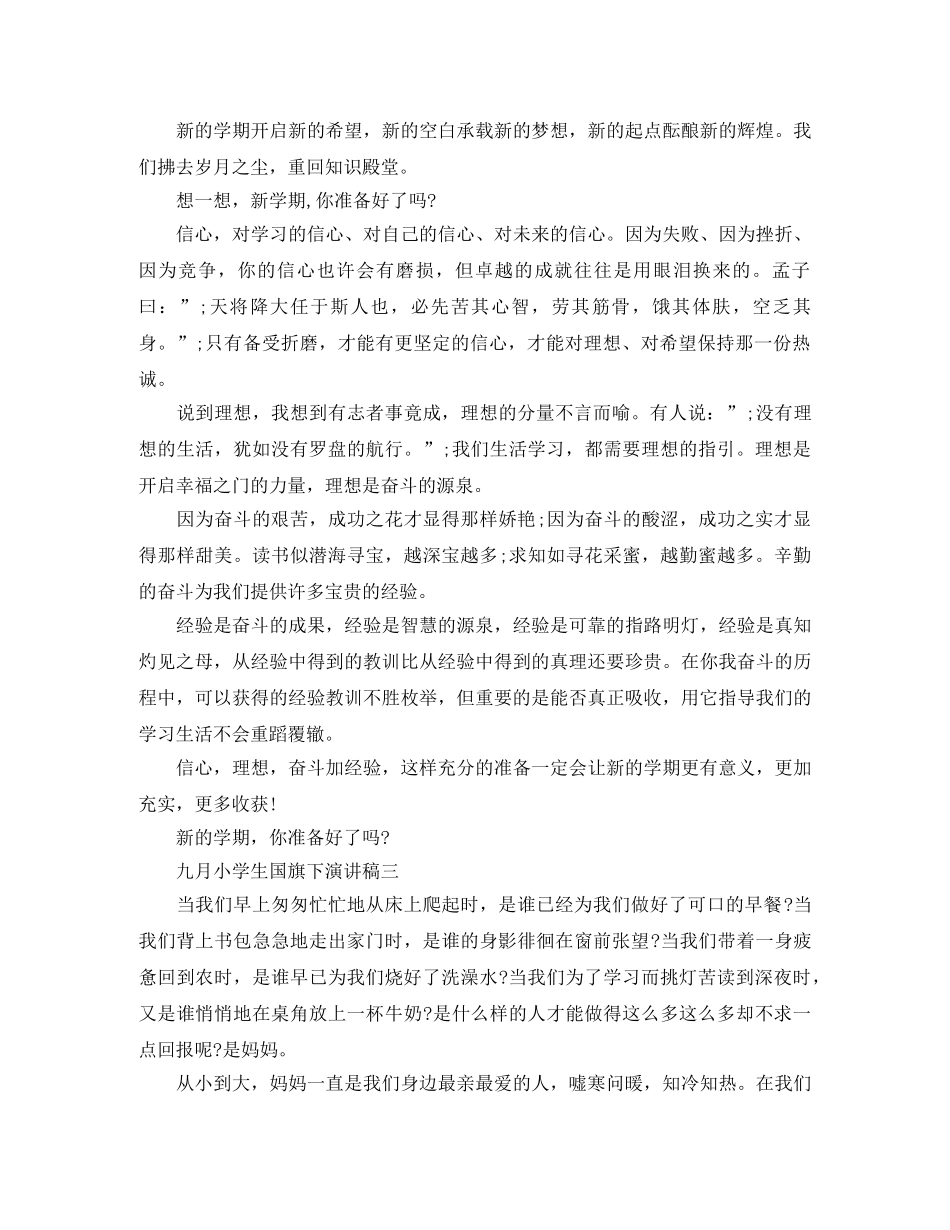 新的学期开启新的希望，新的空白承载新的梦想，新的起点酝酿新的辉煌。我们拂去岁月之尘，重回知识殿堂。

想一想，新学期,你准备好了吗?

信心，对学习的信心、对自己的信心、对未来的信心。因为失败、因为挫折、因为竞争，你的信心也许会有磨损，但卓越的成就往往是用眼泪换来的。孟子曰：”;天将降大任于斯人也，必先苦其心智，劳其筋骨，饿其体肤，空乏其身。”;只有备受折磨，才能有更坚定的信心，才能对理想、对希望保持那一份热诚。

说到理想，我想到有志者事竟成，理想的分量不言而喻。有人说：”;没有理想的生活，犹如没有罗盘的航行。”;我们生活学习，都需要理想的指引。理想是开启幸福之门的力量，理想是奋斗的源泉。

因为奋斗的艰苦，成功之花才显得那样娇艳;因为奋斗的酸涩，成功之实才显得那样甜美。读书似潜海寻宝，越深宝越多;求知如寻花采蜜，越勤蜜越多。辛勤的奋斗为我们提供许多宝贵的经验。

经验是奋斗的成果，经验是智慧的源泉，经验是可靠的指路明灯，经验是真知灼见之母，从经验中得到的教训比从经验中得到的真理还要珍贵。在你我奋斗的历程中，可以获得的经验教训不胜枚举，但重要的是能否真正吸收，用它指导我们的学习生活不会重蹈覆辙。

信心，理想，奋斗加经验，这样充分的准备一定会让新的学期更有意义，更加充实，更多收获!

新的学期，你准备好了吗?

九月小学生国旗下演讲稿三

当我们早上匆匆忙忙地从床上爬起时，是谁已经为我们做好了可口的早餐?当我们背上书包急急地走出家门时，是谁的身影徘徊在窗前张望?当我们带着一身疲惫回到农时，是谁早已为我们烧好了洗澡水?当我们为了学习而挑灯苦读到深夜时，又是谁悄悄地在桌角放上一杯牛奶?是什么样的人才能做得这么多这么多却不求一点回报呢?是妈妈。

从小到大，妈妈一直是我们身边最亲最爱的人，嘘寒问暖，知冷知热。在我们